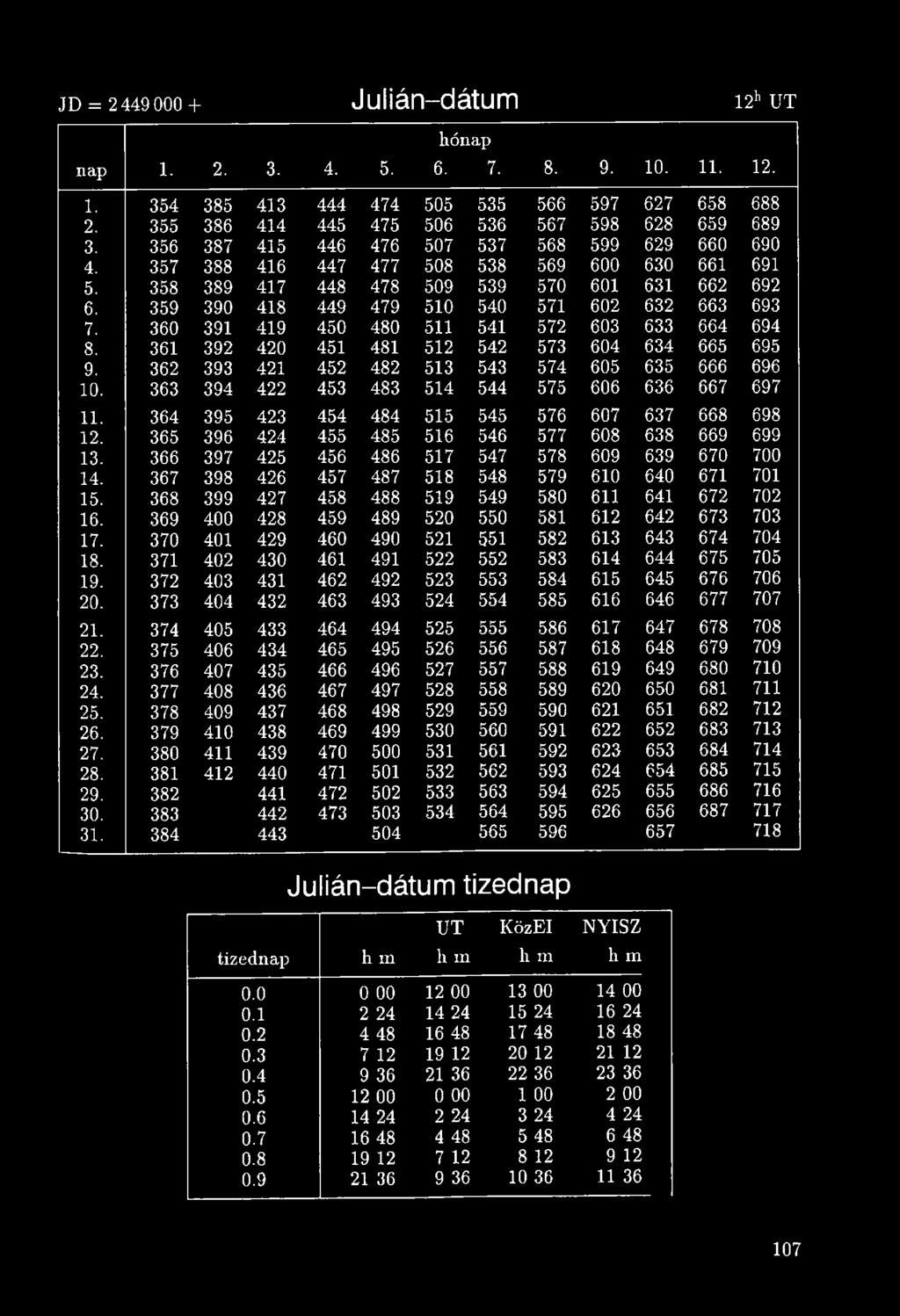 JD = 2 449 000 + Julián–dátum $12^h$ UT

| nap | 1. | 2. | 3. | 4. | 5. | 6. | 7. | 8. | 9. | 10. | 11. | 12. |
|---|---|---|---|---|---|---|---|---|---|---|---|---|
| | | | | | | hónap | | | | | | |
| 1. | 354 | 385 | 413 | 444 | 474 | 505 | 535 | 566 | 597 | 627 | 658 | 688 |
| 2. | 355 | 386 | 414 | 445 | 475 | 506 | 536 | 567 | 598 | 628 | 659 | 689 |
| 3. | 356 | 387 | 415 | 446 | 476 | 507 | 537 | 568 | 599 | 629 | 660 | 690 |
| 4. | 357 | 388 | 416 | 447 | 477 | 508 | 538 | 569 | 600 | 630 | 661 | 691 |
| 5. | 358 | 389 | 417 | 448 | 478 | 509 | 539 | 570 | 601 | 631 | 662 | 692 |
| 6. | 359 | 390 | 418 | 449 | 479 | 510 | 540 | 571 | 602 | 632 | 663 | 693 |
| 7. | 360 | 391 | 419 | 450 | 480 | 511 | 541 | 572 | 603 | 633 | 664 | 694 |
| 8. | 361 | 392 | 420 | 451 | 481 | 512 | 542 | 573 | 604 | 634 | 665 | 695 |
| 9. | 362 | 393 | 421 | 452 | 482 | 513 | 543 | 574 | 605 | 635 | 666 | 696 |
| 10. | 363 | 394 | 422 | 453 | 483 | 514 | 544 | 575 | 606 | 636 | 667 | 697 |
| 11. | 364 | 395 | 423 | 454 | 484 | 515 | 545 | 576 | 607 | 637 | 668 | 698 |
| 12. | 365 | 396 | 424 | 455 | 485 | 516 | 546 | 577 | 608 | 638 | 669 | 699 |
| 13. | 366 | 397 | 425 | 456 | 486 | 517 | 547 | 578 | 609 | 639 | 670 | 700 |
| 14. | 367 | 398 | 426 | 457 | 487 | 518 | 548 | 579 | 610 | 640 | 671 | 701 |
| 15. | 368 | 399 | 427 | 458 | 488 | 519 | 549 | 580 | 611 | 641 | 672 | 702 |
| 16. | 369 | 400 | 428 | 459 | 489 | 520 | 550 | 581 | 612 | 642 | 673 | 703 |
| 17. | 370 | 401 | 429 | 460 | 490 | 521 | 551 | 582 | 613 | 643 | 674 | 704 |
| 18. | 371 | 402 | 430 | 461 | 491 | 522 | 552 | 583 | 614 | 644 | 675 | 705 |
| 19. | 372 | 403 | 431 | 462 | 492 | 523 | 553 | 584 | 615 | 645 | 676 | 706 |
| 20. | 373 | 404 | 432 | 463 | 493 | 524 | 554 | 585 | 616 | 646 | 677 | 707 |
| 21. | 374 | 405 | 433 | 464 | 494 | 525 | 555 | 586 | 617 | 647 | 678 | 708 |
| 22. | 375 | 406 | 434 | 465 | 495 | 526 | 556 | 587 | 618 | 648 | 679 | 709 |
| 23. | 376 | 407 | 435 | 466 | 496 | 527 | 557 | 588 | 619 | 649 | 680 | 710 |
| 24. | 377 | 408 | 436 | 467 | 497 | 528 | 558 | 589 | 620 | 650 | 681 | 711 |
| 25. | 378 | 409 | 437 | 468 | 498 | 529 | 559 | 590 | 621 | 651 | 682 | 712 |
| 26. | 379 | 410 | 438 | 469 | 499 | 530 | 560 | 591 | 622 | 652 | 683 | 713 |
| 27. | 380 | 411 | 439 | 470 | 500 | 531 | 561 | 592 | 623 | 653 | 684 | 714 |
| 28. | 381 | 412 | 440 | 471 | 501 | 532 | 562 | 593 | 624 | 654 | 685 | 715 |
| 29. | 382 | | 441 | 472 | 502 | 533 | 563 | 594 | 625 | 655 | 686 | 716 |
| 30. | 383 | | 442 | 473 | 503 | 534 | 564 | 595 | 626 | 656 | 687 | 717 |
| 31. | 384 | | 443 | | 504 | | 565 | 596 | | 657 | | 718 |

Julián–dátum tizednap

| tizednap | h m | UT h m | KözEI h m | NYISZ h m |
|---|---|---|---|---|
| 0.0 | 0 00 | 12 00 | 13 00 | 14 00 |
| 0.1 | 2 24 | 14 24 | 15 24 | 16 24 |
| 0.2 | 4 48 | 16 48 | 17 48 | 18 48 |
| 0.3 | 7 12 | 19 12 | 20 12 | 21 12 |
| 0.4 | 9 36 | 21 36 | 22 36 | 23 36 |
| 0.5 | 12 00 | 0 00 | 1 00 | 2 00 |
| 0.6 | 14 24 | 2 24 | 3 24 | 4 24 |
| 0.7 | 16 48 | 4 48 | 5 48 | 6 48 |
| 0.8 | 19 12 | 7 12 | 8 12 | 9 12 |
| 0.9 | 21 36 | 9 36 | 10 36 | 11 36 |

107